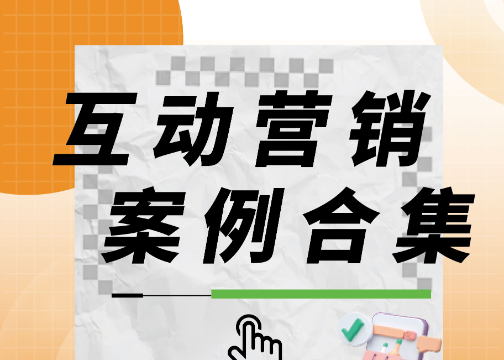 互动营销
案例合集